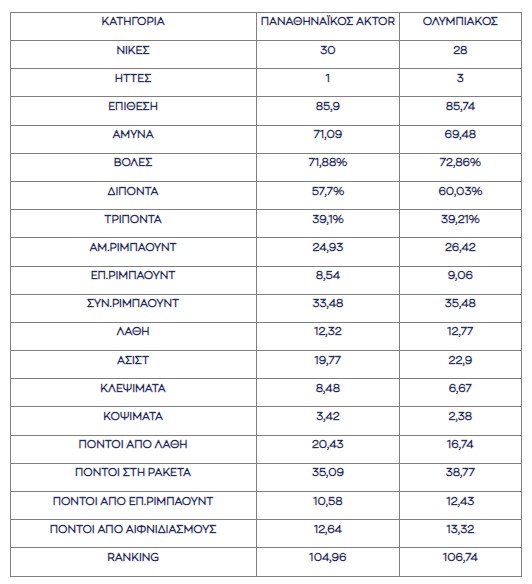 | ΚΑΤΗΓΟΡΙΑ | ΠΑΝΑΘΗΝΑΪΚΟΣ AKTOR | ΟΛΥΜΠΙΑΚΟΣ |
|---|---|---|
| ΝΙΚΕΣ | 30 | 28 |
| ΗΤΤΕΣ | 1 | 3 |
| ΕΠΙΘΕΣΗ | 85,9 | 85,74 |
| ΑΜΥΝΑ | 71,09 | 69,48 |
| ΒΟΛΕΣ | 71,88% | 72,86% |
| ΔΙΠΟΝΤΑ | 57,7% | 60,03% |
| ΤΡΙΠΟΝΤΑ | 39,1% | 39,21% |
| ΑΜ.ΡΙΜΠΑΟΥΝΤ | 24,93 | 26,42 |
| ΕΠ.ΡΙΜΠΑΟΥΝΤ | 8,54 | 9,06 |
| ΣΥΝ.ΡΙΜΠΑΟΥΝΤ | 33,48 | 35,48 |
| ΛΑΘΗ | 12,32 | 12,77 |
| ΑΣΙΣΤ | 19,77 | 22,9 |
| ΚΛΕΨΙΜΑΤΑ | 8,48 | 6,67 |
| ΚΟΨΙΜΑΤΑ | 3,42 | 2,38 |
| ΠΟΝΤΟΙ ΑΠΟ ΛΑΘΗ | 20,43 | 16,74 |
| ΠΟΝΤΟΙ ΣΤΗ ΡΑΚΕΤΑ | 35,09 | 38,77 |
| ΠΟΝΤΟΙ ΑΠΟ ΕΠ.ΡΙΜΠΑΟΥΝΤ | 10,58 | 12,43 |
| ΠΟΝΤΟΙ ΑΠΟ ΑΙΦΝΙΔΙΑΣΜΟΥΣ | 12,64 | 13,32 |
| RANKING | 104,96 | 106,74 |